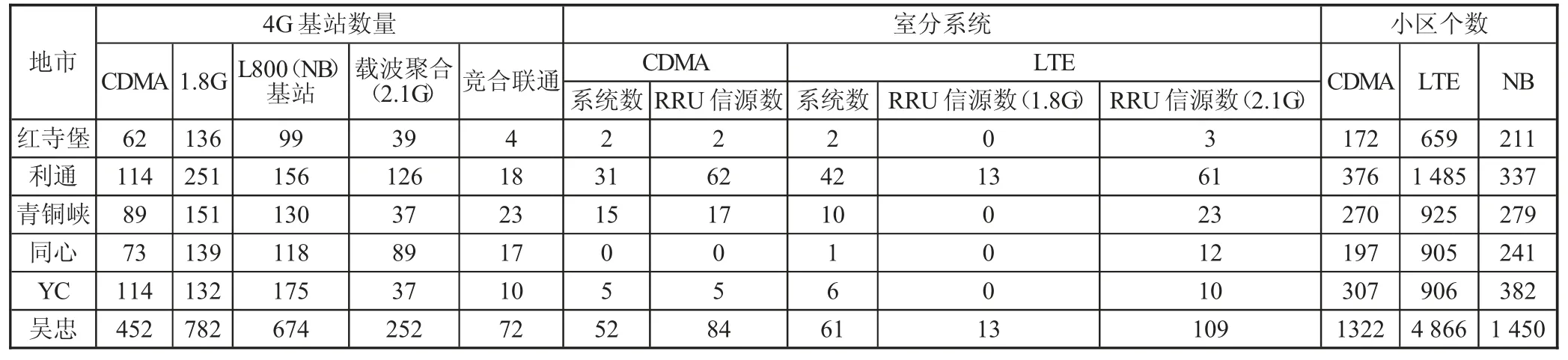 | 地市 | 4G基站数量 | | | | | 室分系统 | | | | | 小区个数 | | |
|---|---|---|---|---|---|---|---|---|---|---|---|---|---|
| | CDMA | 1.8G | L800(NB)基站 | 载波聚合(2.1G) | 竞合联通 | CDMA | | LTE | | | CDMA | LTE | NB |
| | | | | | | 系统数 | RRU信源数 | 系统数 | RRU信源数(1.8G) | RRU信源数(2.1G) | | | |
| 红寺堡 | 62 | 136 | 99 | 39 | 4 | 2 | 2 | 2 | 0 | 3 | 172 | 659 | 211 |
| 利通 | 114 | 251 | 156 | 126 | 18 | 31 | 62 | 42 | 13 | 61 | 376 | 1 485 | 337 |
| 青铜峡 | 89 | 151 | 130 | 37 | 23 | 15 | 17 | 10 | 0 | 23 | 270 | 925 | 279 |
| 同心 | 73 | 139 | 118 | 89 | 17 | 0 | 0 | 1 | 0 | 12 | 197 | 905 | 241 |
| YC | 114 | 132 | 175 | 37 | 10 | 5 | 5 | 6 | 0 | 10 | 307 | 906 | 382 |
| 吴忠 | 452 | 782 | 674 | 252 | 72 | 52 | 84 | 61 | 13 | 109 | 1322 | 4 866 | 1 450 |